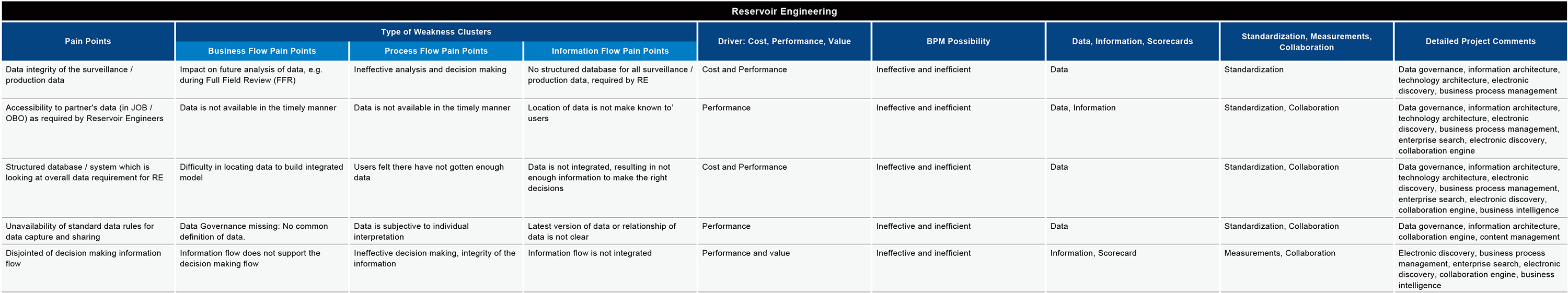 Reservoir Engineering

| Pain Points | Type of Weakness Clusters: Business Flow Pain Points | Type of Weakness Clusters: Process Flow Pain Points | Type of Weakness Clusters: Information Flow Pain Points | Driver: Cost, Performance, Value | BPM Possibility | Data, Information, Scorecards | Standardization, Measurements, Collaboration | Detailed Project Comments |
|---|---|---|---|---|---|---|---|---|
| Data integrity of the surveillance / production data | Impact on future analysis of data, e.g. during Full Field Review (FFR) | Ineffective analysis and decision making | No structured database for all surveillance / production data, required by RE | Cost and Performance | Ineffective and inefficient | Data | Standardization | Data governance, information architecture, technology architecture, electronic discovery, business process management |
| Accessibility to partner's data (in JOB / OBO) as required by Reservoir Engineers | Data is not available in the timely manner | Data is not available in the timely manner | Location of data is not make known to' users | Performance | Ineffective and inefficient | Data, Information | Standardization, Collaboration | Data governance, information architecture, technology architecture, electronic discovery, business process management, enterprise search, electronic discovery, collaboration engine |
| Structured database / system which is looking at overall data requirement for RE | Difficulty in locating data to build integrated model | Users felt there have not gotten enough data | Data is not integrated, resulting in not enough information to make the right decisions | Cost and Performance | Ineffective and inefficient | Data | Standardization, Collaboration | Data governance, information architecture, technology architecture, electronic discovery, business process management, enterprise search, electronic discovery, collaboration engine, business intelligence |
| Unavailability of standard data rules for data capture and sharing | Data Governance missing: No common definition of data. | Data is subjective to individual interpretation | Latest version of data or relationship of data is not clear | Performance | Ineffective and inefficient | Data | Standardization, Collaboration | Data governance, information architecture, collaboration engine, content management |
| Disjointed of decision making information flow | Information flow does not support the decision making flow | Ineffective decision making, integrity of the information | Information flow is not integrated | Performance and value | Ineffective and inefficient | Information, Scorecard | Measurements, Collaboration | Electronic discovery, business process management, enterprise search, electronic discovery, collaboration engine, business intelligence |